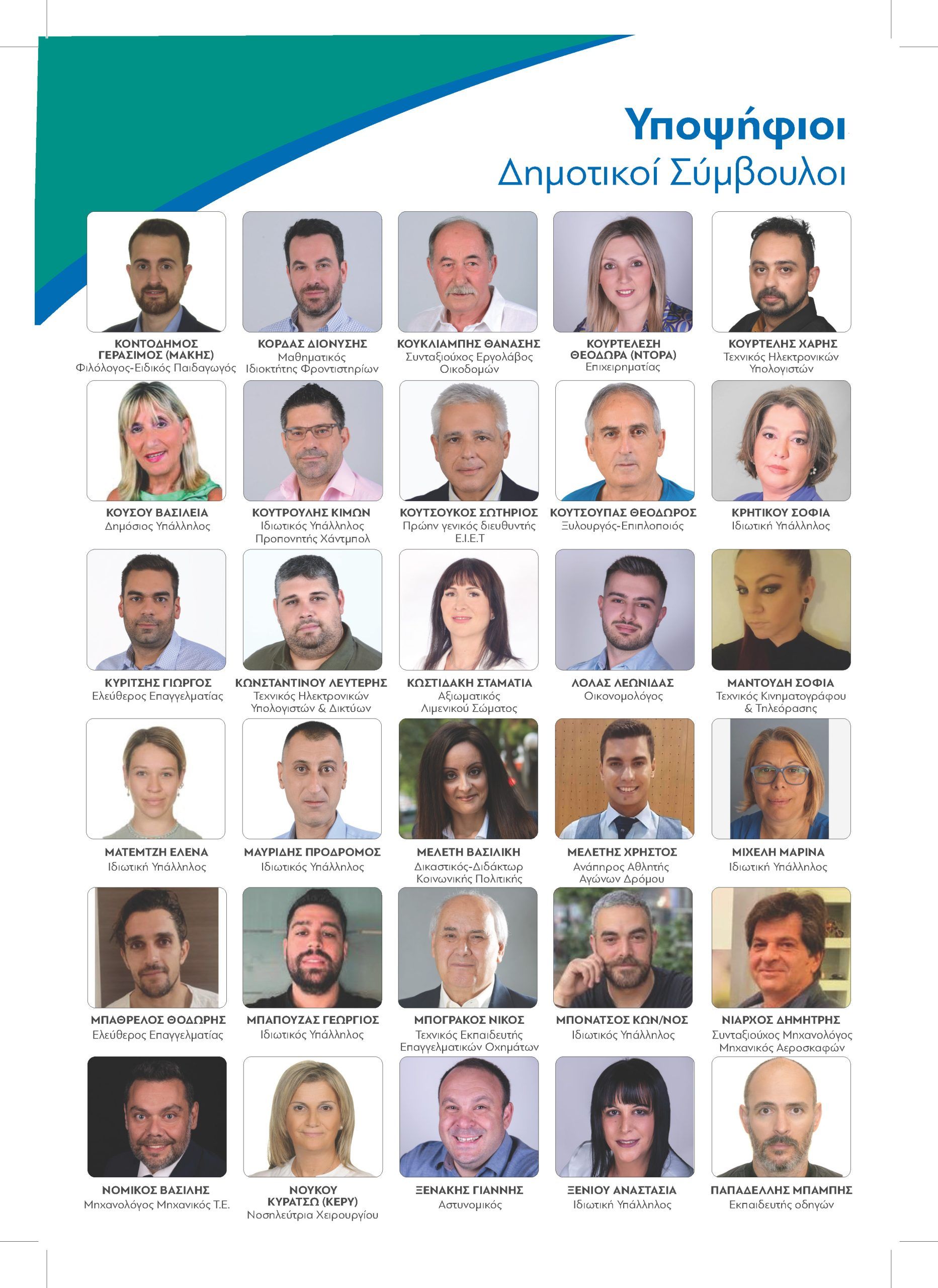 Υποψήφιοι
Δημοτικοί Σύμβουλοι

ΚΟΝΤΟΔΗΜΟΣ ΓΕΡΑΣΙΜΟΣ (ΜΑΚΗΣ)
Φιλόλογος-Ειδικός Παιδαγωγός

ΚΟΡΔΑΣ ΔΙΟΝΥΣΗΣ
Μαθηματικός
Ιδιοκτήτης Φροντιστηρίων

ΚΟΥΚΛΙΑΜΠΗΣ ΘΑΝΑΣΗΣ
Συνταξιούχος Εργολάβος Οικοδομών

ΚΟΥΡΤΕΛΕΣΗ ΘΕΟΔΩΡΑ (ΝΤΟΡΑ)
Επιχειρηματίας

ΚΟΥΡΤΕΛΗΣ ΧΑΡΗΣ
Τεχνικός Ηλεκτρονικών Υπολογιστών

ΚΟΥΣΟΥ ΒΑΣΙΛΕΙΑ
Δημόσιος Υπάλληλος

ΚΟΥΤΡΟΥΛΗΣ ΚΙΜΩΝ
Ιδιωτικός Υπάλληλος
Προπονητής Χάντμπολ

ΚΟΥΤΣΟΥΚΟΣ ΣΩΤΗΡΙΟΣ
Πρώην γενικός διευθυντής Ε.Ι.Ε.Τ

ΚΟΥΤΣΟΥΠΑΣ ΘΕΟΔΩΡΟΣ
Ξυλουργός-Επιπλοποιός

ΚΡΗΤΙΚΟΥ ΣΟΦΙΑ
Ιδιωτική Υπάλληλος

ΚΥΡΙΤΣΗΣ ΓΙΩΡΓΟΣ
Ελεύθερος Επαγγελματίας

ΚΩΝΣΤΑΝΤΙΝΟΥ ΛΕΥΤΕΡΗΣ
Τεχνικός Ηλεκτρονικών Υπολογιστών & Δικτύων

ΚΩΣΤΙΔΑΚΗ ΣΤΑΜΑΤΙΑ
Αξιωματικός Λιμενικού Σώματος

ΛΟΛΑΣ ΛΕΩΝΙΔΑΣ
Οικονομολόγος

ΜΑΝΤΟΥΔΗ ΣΟΦΙΑ
Τεχνικός Κινηματογράφου & Τηλεόρασης

ΜΑΤΕΜΤΖΗ ΕΛΕΝΑ
Ιδιωτική Υπάλληλος

ΜΑΥΡΙΔΗΣ ΠΡΟΔΡΟΜΟΣ
Ιδιωτικός Υπάλληλος

ΜΕΛΕΤΗ ΒΑΣΙΛΙΚΗ
Δικαστικός-Διδάκτωρ Κοινωνικής Πολιτικής

ΜΕΛΕΤΗΣ ΧΡΗΣΤΟΣ
Ανάπηρος Αθλητής Αγώνων Δρόμου

ΜΙΧΕΛΗ ΜΑΡΙΝΑ
Ιδιωτική Υπάλληλος

ΜΠΑΘΡΕΛΟΣ ΘΟΔΩΡΗΣ
Ελεύθερος Επαγγελματίας

ΜΠΑΠΟΥΖΑΣ ΓΕΩΡΓΙΟΣ
Ιδιωτικός Υπάλληλος

ΜΠΟΓΡΑΚΟΣ ΝΙΚΟΣ
Τεχνικός Εκπαιδευτής Επαγγελματικών Οχημάτων

ΜΠΟΝΑΤΣΟΣ ΚΩΝ/ΝΟΣ
Ιδιωτικός Υπάλληλος

ΝΙΑΡΧΟΣ ΔΗΜΗΤΡΗΣ
Συνταξιούχος Μηχανολόγος Μηχανικός Αεροσκαφών

ΝΟΜΙΚΟΣ ΒΑΣΙΛΗΣ
Μηχανολόγος Μηχανικός Τ.Ε.

ΝΟΥΚΟΥ ΚΥΡΑΤΣΩ (ΚΕΡΥ)
Νοσηλεύτρια Χειρουργίου

ΞΕΝΑΚΗΣ ΓΙΑΝΝΗΣ
Αστυνομικός

ΞΕΝΙΟΥ ΑΝΑΣΤΑΣΙΑ
Ιδιωτική Υπάλληλος

ΠΑΠΑΔΕΛΛΗΣ ΜΠΑΜΠΗΣ
Εκπαιδευτής οδηγών